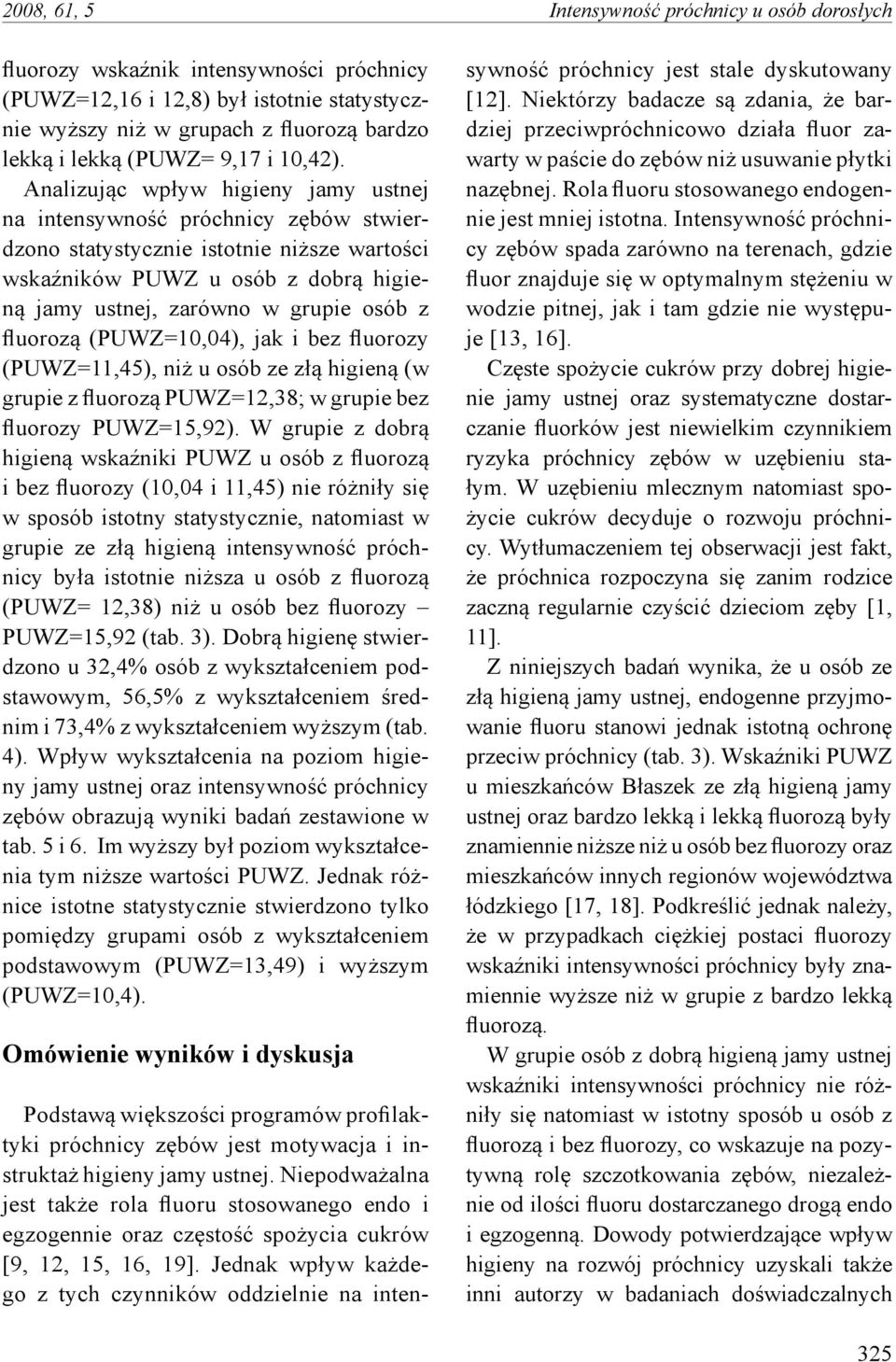 2008, 61, 5

Intensywność próchnicy u osób dorosłych

fluorozy wskaźnik intensywności próchnicy (PUWZ=12,16 i 12,8) był istotnie statystycznie wyższy niż w grupach z fluorozą bardzo lekką i lekką (PUWZ= 9,17 i 10,42).

Analizując wpływ higieny jamy ustnej na intensywność próchnicy zębów stwierdzono statystycznie istotnie niższe wartości wskaźników PUWZ u osób z dobrą higieną jamy ustnej, zarówno w grupie osób z fluorozą (PUWZ=10,04), jak i bez fluorozy (PUWZ=11,45), niż u osób ze złą higieną (w grupie z fluorozą PUWZ=12,38; w grupie bez fluorozy PUWZ=15,92). W grupie z dobrą higieną wskaźniki PUWZ u osób z fluorozą i bez fluorozy (10,04 i 11,45) nie różniły się w sposób istotny statystycznie, natomiast w grupie ze złą higieną intensywność próchnicy była istotnie niższa u osób z fluorozą (PUWZ= 12,38) niż u osób bez fluorozy – PUWZ=15,92 (tab. 3). Dobrą higienę stwierdzono u 32,4% osób z wykształceniem podstawowym, 56,5% z wykształceniem średnim i 73,4% z wykształceniem wyższym (tab. 4). Wpływ wykształcenia na poziom higieny jamy ustnej oraz intensywność próchnicy zębów obrazują wyniki badań zestawione w tab. 5 i 6. Im wyższy był poziom wykształcenia tym niższe wartości PUWZ. Jednak różnice istotne statystycznie stwierdzono tylko pomiędzy grupami osób z wykształceniem podstawowym (PUWZ=13,49) i wyższym (PUWZ=10,4).

Omówienie wyników i dyskusja

Podstawą większości programów profilaktyki próchnicy zębów jest motywacja i instruktaż higieny jamy ustnej. Niepodważalna jest także rola fluoru stosowanego endo i egzogennie oraz częstość spożycia cukrów [9, 12, 15, 16, 19]. Jednak wpływ każdego z tych czynników oddzielnie na intensywność próchnicy jest stale dyskutowany [12]. Niektórzy badacze są zdania, że bardziej przeciwpróchnicowo działa fluor zawarty w paście do zębów niż usuwanie płytki nazębnej. Rola fluoru stosowanego endogennie jest mniej istotna. Intensywność próchnicy zębów spada zarówno na terenach, gdzie fluor znajduje się w optymalnym stężeniu w wodzie pitnej, jak i tam gdzie nie występuje [13, 16].

Częste spożycie cukrów przy dobrej higienie jamy ustnej oraz systematyczne dostarczanie fluorków jest niewielkim czynnikiem ryzyka próchnicy zębów w uzębieniu stałym. W uzębieniu mlecznym natomiast spożycie cukrów decyduje o rozwoju próchnicy. Wytłumaczeniem tej obserwacji jest fakt, że próchnica rozpoczyna się zanim rodzice zaczną regularnie czyścić dzieciom zęby [1, 11].

Z niniejszych badań wynika, że u osób ze złą higieną jamy ustnej, endogenne przyjmowanie fluoru stanowi jednak istotną ochronę przeciw próchnicy (tab. 3). Wskaźniki PUWZ u mieszkańców Błaszek ze złą higieną jamy ustnej oraz bardzo lekką i lekką fluorozą były znamiennie niższe niż u osób bez fluorozy oraz mieszkańców innych regionów województwa łódzkiego [17, 18]. Podkreślić jednak należy, że w przypadkach ciężkiej postaci fluorozy wskaźniki intensywności próchnicy były znamiennie wyższe niż w grupie z bardzo lekką fluorozą.

W grupie osób z dobrą higieną jamy ustnej wskaźniki intensywności próchnicy nie różniły się natomiast w istotny sposób u osób z fluorozą i bez fluorozy, co wskazuje na pozytywną rolę szczotkowania zębów, niezależnie od ilości fluoru dostarczanego drogą endo i egzogenną. Dowody potwierdzające wpływ higieny na rozwój próchnicy uzyskali także inni autorzy w badaniach doświadczalnych

325